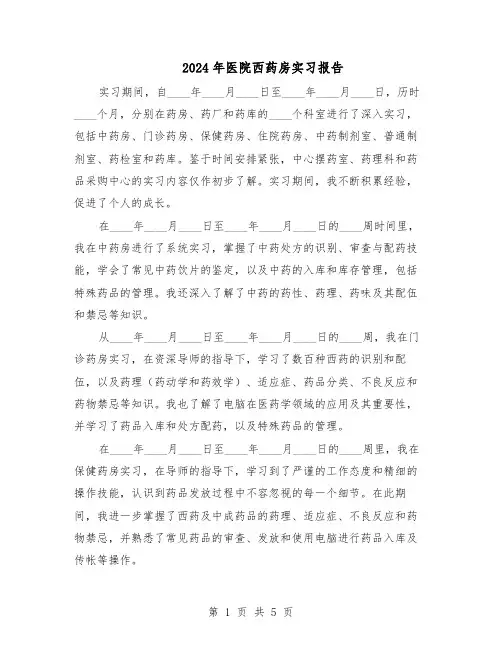 2024年医院西药房实习报告

实习期间，自____年____月____日至____年____月____日，历时____个月，分别在药房、药厂和药库的____个科室进行了深入实习，包括中药房、门诊药房、保健药房、住院药房、中药制剂室、普通制剂室、药检室和药库。鉴于时间安排紧张，中心摆药室、药理科和药品采购中心的实习内容仅作初步了解。实习期间，我不断积累经验，促进了个人的成长。

在____年____月____日至____年____月____日的____周时间里，我在中药房进行了系统实习，掌握了中药处方的识别、审查与配药技能，学会了常见中药饮片的鉴定，以及中药的入库和库存管理，包括特殊药品的管理。我还深入了解了中药的药性、药理、药味及其配伍和禁忌等知识。

从____年____月____日至____年____月____日的____周，我在门诊药房实习，在资深导师的指导下，学习了数百种西药的识别和配伍，以及药理（药动学和药效学）、适应症、药品分类、不良反应和药物禁忌等知识。我也了解了电脑在医药学领域的应用及其重要性，并学习了药品入库和处方配药，以及特殊药品的管理。

在____年____月____日至____年____月____日的____周里，我在保健药房实习，在导师的指导下，学习到了严谨的工作态度和精细的操作技能，认识到药品发放过程中不容忽视的每一个细节。在此期间，我进一步掌握了西药及中成药品的药理、适应症、不良反应和药物禁忌，并熟悉了常见药品的审查、发放和使用电脑进行药品入库及传帐等操作。

第 1 页 共 5 页